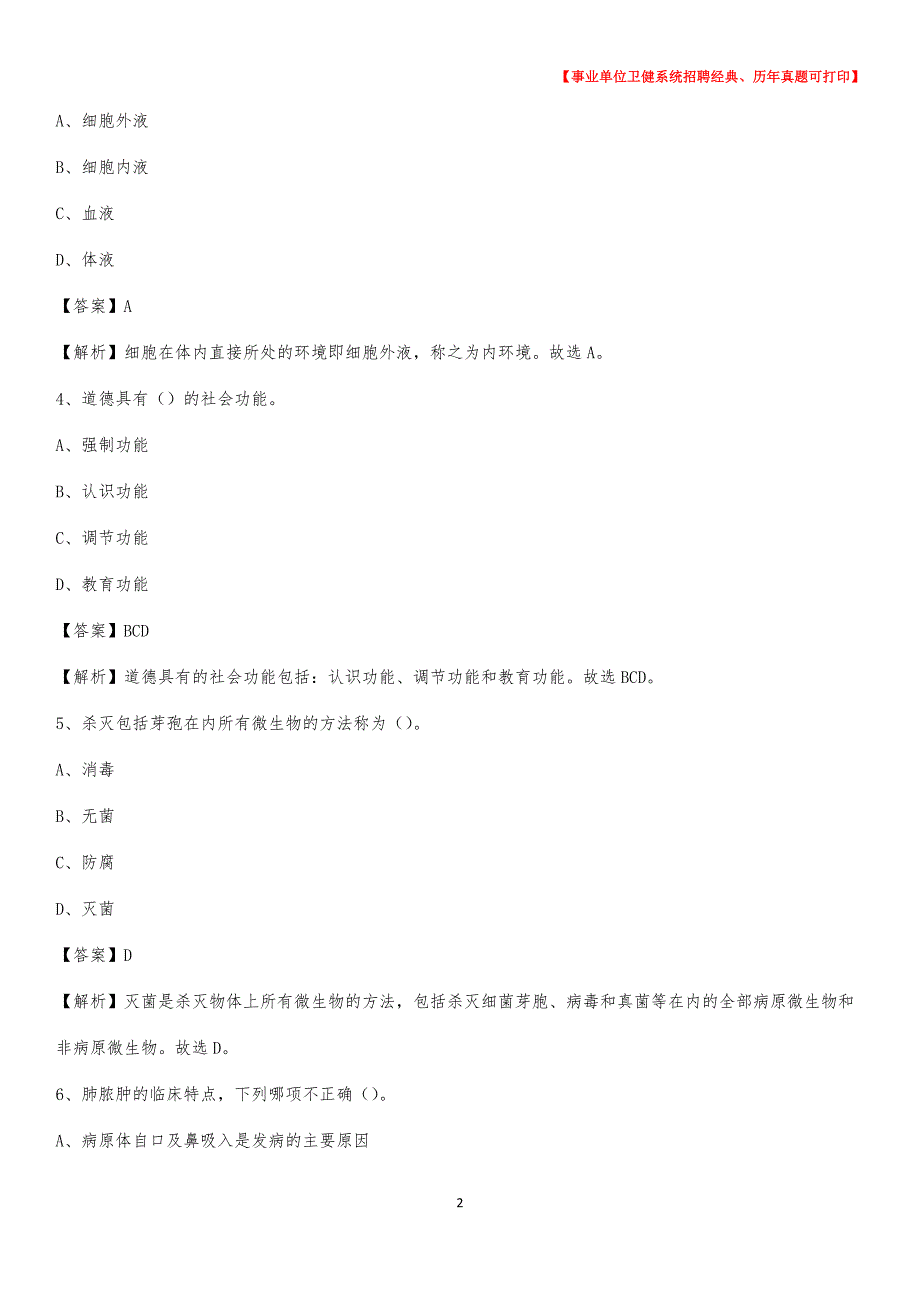 【事业单位卫健系统招聘经典、历年真题可打印】

A、细胞外液

B、细胞内液

C、血液

D、体液

【答案】A

【解析】细胞在体内直接所处的环境即细胞外液，称之为内环境。故选A。

4、道德具有（）的社会功能。

A、强制功能

B、认识功能

C、调节功能

D、教育功能

【答案】BCD

【解析】道德具有的社会功能包括：认识功能、调节功能和教育功能。故选BCD。

5、杀灭包括芽孢在内所有微生物的方法称为（）。

A、消毒

B、无菌

C、防腐

D、灭菌

【答案】D

【解析】灭菌是杀灭物体上所有微生物的方法，包括杀灭细菌芽胞、病毒和真菌等在内的全部病原微生物和非病原微生物。故选D。

6、肺脓肿的临床特点，下列哪项不正确（）。

A、病原体自口及鼻吸入是发病的主要原因

2